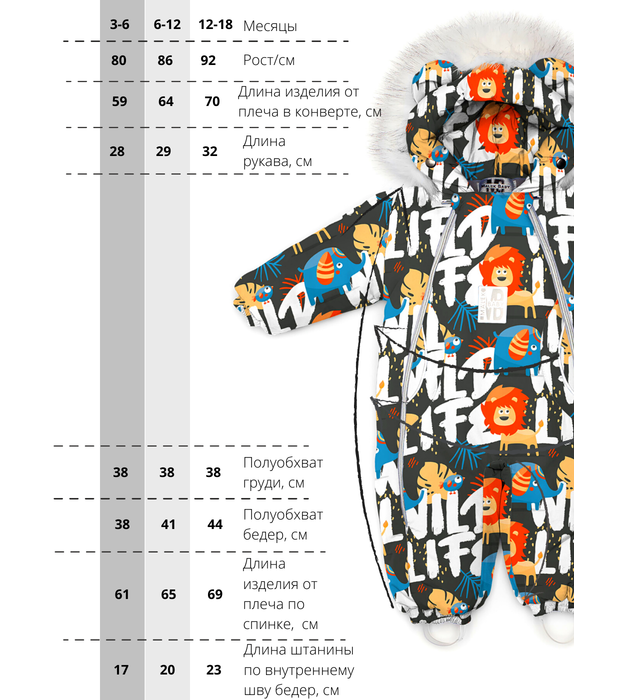 | 3-6 | 6-12 | 12-18 | Месяцы |
|---|---|---|---|
| 80 | 86 | 92 | Рост/см |
| 59 | 64 | 70 | Длина изделия от плеча в конверте, см |
| 28 | 29 | 32 | Длина рукава, см |
| 38 | 38 | 38 | Полуобхват груди, см |
| 38 | 41 | 44 | Полуобхват бедер, см |
| 61 | 65 | 69 | Длина изделия от плеча по спинке, см |
| 17 | 20 | 23 | Длина штанины по внутреннему шву бедер, см |

WILD LIFE